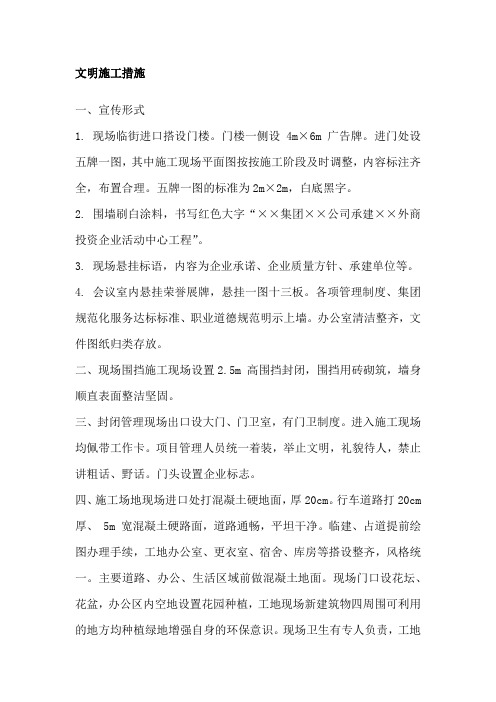 文明施工措施

一、宣传形式

1. 现场临街进口搭设门楼。门楼一侧设 4m×6m 广告牌。进门处设五牌一图，其中施工现场平面图按按施工阶段及时调整，内容标注齐全，布置合理。五牌一图的标准为 2m×2m，白底黑字。

2. 围墙刷白涂料，书写红色大字“××集团××公司承建××外商投资企业活动中心工程”。

3. 现场悬挂标语，内容为企业承诺、企业质量方针、承建单位等。

4. 会议室内悬挂荣誉展牌，悬挂一图十三板。各项管理制度、集团规范化服务达标标准、职业道德规范明示上墙。办公室清洁整齐，文件图纸归类存放。

二、现场围挡施工现场设置 2.5m 高围挡封闭，围挡用砖砌筑，墙身顺直表面整洁坚固。

三、封闭管理现场出口设大门、门卫室，有门卫制度。进入施工现场均佩带工作卡。项目管理人员统一着装，举止文明，礼貌待人，禁止讲粗话、野话。门头设置企业标志。

四、施工场地现场进口处打混凝土硬地面，厚 20cm。行车道路打 20cm 厚、 5m 宽混凝土硬路面，道路通畅，平坦干净。临建、占道提前绘图办理手续，工地办公室、更衣室、宿舍、库房等搭设整齐，风格统一。主要道路、办公、生活区域前做混凝土地面。现场门口设花坛、花盆，办公区内空地设置花园种植，工地现场新建筑物四周围可利用的地方均种植绿地增强自身的环保意识。现场卫生有专人负责，工地